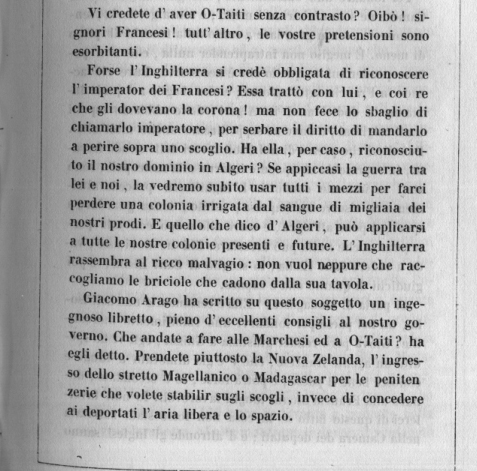 Vi credete d' aver O-Taiti senza contrasto? Oibò! signori Francesi! tutt' altro, le vostre pretensioni sono esorbitanti.

Forse l' Inghilterra si credè obbligata di riconoscere l' imperator dei Francesi? Essa trattò con lui, e coi re che gli dovevano la corona! ma non fece lo sbaglio di chiamarlo imperatore, per serbare il diritto di mandarlo a perire sopra uno scoglio. Ha ella, per caso, riconosciuto il nostro dominio in Algeri? Se appiccasi la guerra tra lei e noi, la vedremo subito usar tutti i mezzi per farci perdere una colonia irrigata dal sangue di migliaia dei nostri prodi. E quello che dico d' Algeri, può applicarsi a tutte le nostre colonie presenti e future. L' Inghilterra rassembra al ricco malvagio: non vuol neppure che raccogliamo le briciole che cadono dalla sua tavola.

Giacomo Arago ha scritto su questo soggetto un ingegnoso libretto, pieno d' eccellenti consigli al nostro governo. Che andate a fare alle Marchesi ed a O-Taiti? ha egli detto. Prendete piuttosto la Nuova Zelanda, l' ingresso dello stretto Magellanico o Madagascar per le penitenzerie che volete stabilir sugli scogli, invece di concedere ai deportati l' aria libera e lo spazio.